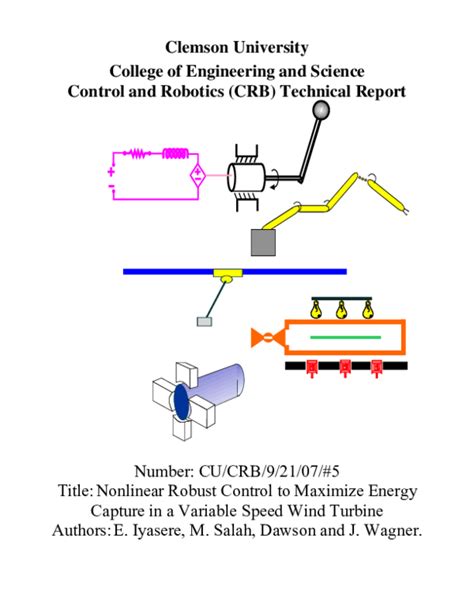 Clemson University
College of Engineering and Science
Control and Robotics (CRB) Technical Report

+
-
+
-

Number: CU/CRB/9/21/07/#5
Title: Nonlinear Robust Control to Maximize Energy Capture in a Variable Speed Wind Turbine
Authors: E. Iyasere, M. Salah, Dawson and J. Wagner.